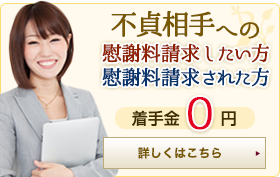 不貞相手への
慰謝料請求したい方
慰謝料請求された方

着手金 0 円

詳しくはこちら